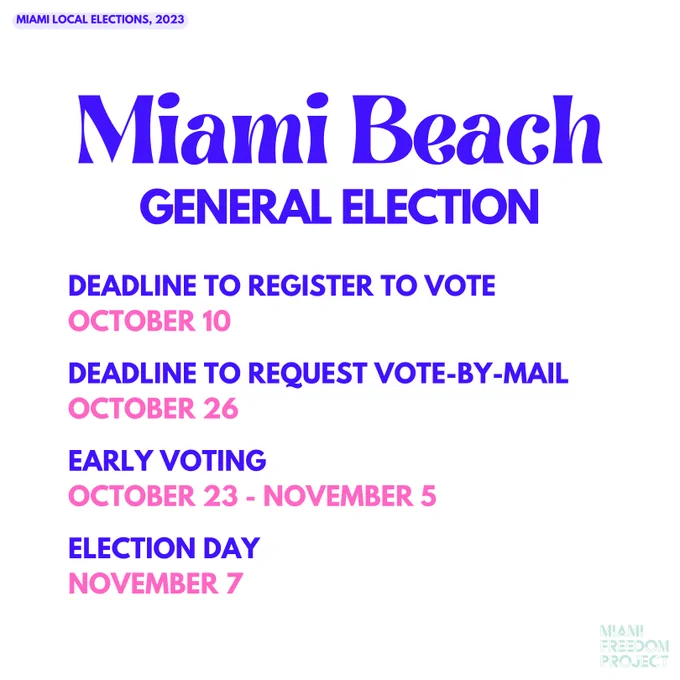 MIAMI LOCAL ELECTIONS, 2023

Miami Beach
GENERAL ELECTION

DEADLINE TO REGISTER TO VOTE
OCTOBER 10

DEADLINE TO REQUEST VOTE-BY-MAIL
OCTOBER 26

EARLY VOTING
OCTOBER 23 - NOVEMBER 5

ELECTION DAY
NOVEMBER 7

MIAMI
FREEDOM
PROJECT